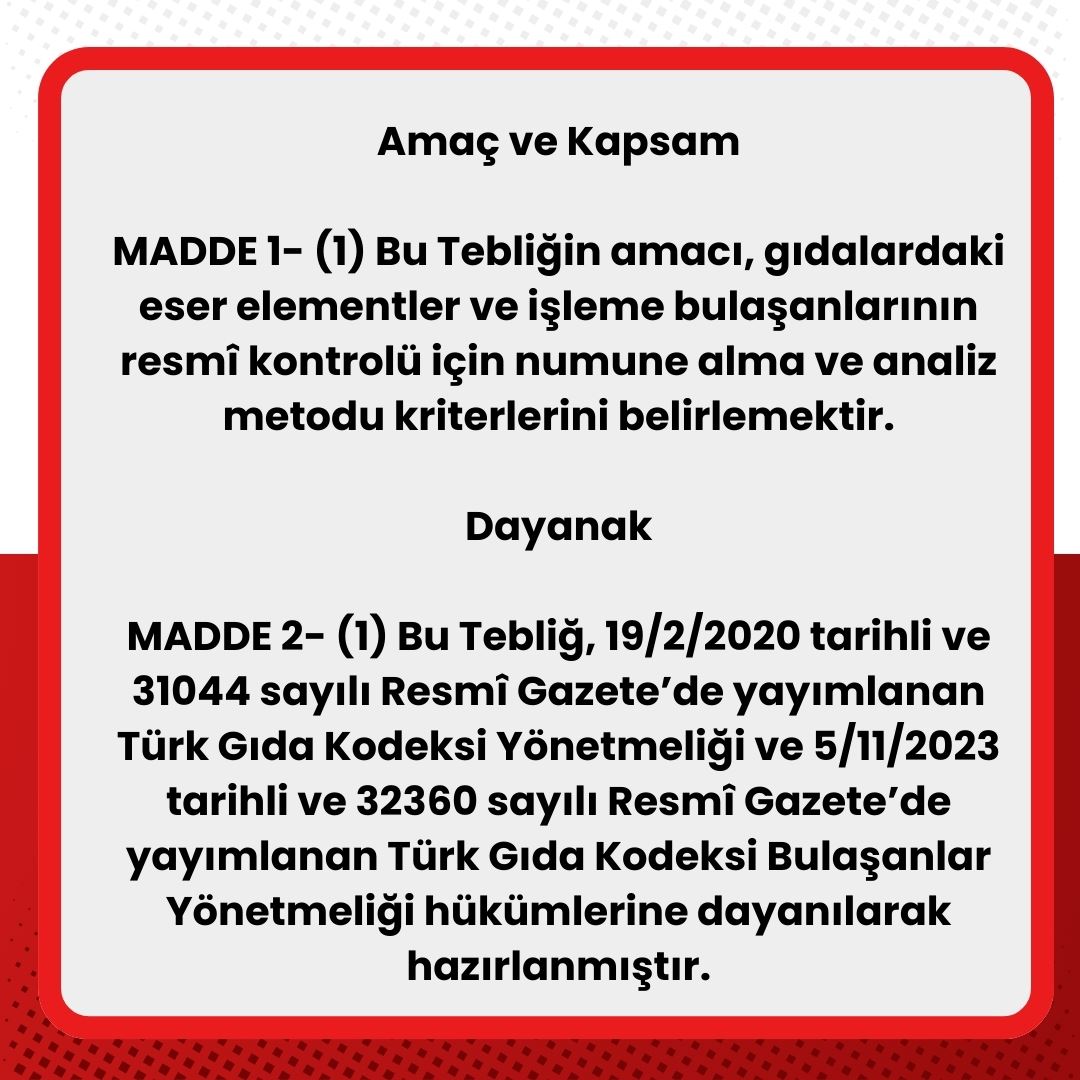 Amaç ve Kapsam

MADDE 1- (1) Bu Tebliğin amacı, gıdalardaki eser elementler ve işleme bulaşanlarının resmî kontrolü için numune alma ve analiz metodu kriterlerini belirlemektir.

Dayanak

MADDE 2- (1) Bu Tebliğ, 19/2/2020 tarihli ve 31044 sayılı Resmî Gazete’de yayımlanan Türk Gıda Kodeksi Yönetmeliği ve 5/11/2023 tarihli ve 32360 sayılı Resmî Gazete’de yayımlanan Türk Gıda Kodeksi Bulaşanlar Yönetmeliği hükümlerine dayanılarak hazırlanmıştır.